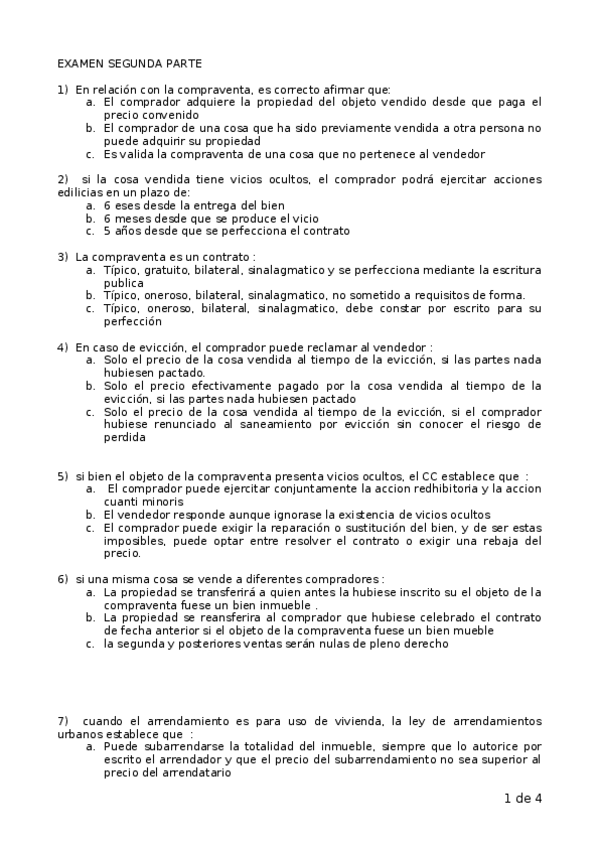 EXAMEN SEGUNDA PARTE

1) En relación con la compraventa, es correcto afirmar que:
a. El comprador adquiere la propiedad del objeto vendido desde que paga el precio convenido
b. El comprador de una cosa que ha sido previamente vendida a otra persona no puede adquirir su propiedad
c. Es valida la compraventa de una cosa que no pertenece al vendedor

2) si la cosa vendida tiene vicios ocultos, el comprador podrá ejercitar acciones edilicias en un plazo de:
a. 6 eses desde la entrega del bien
b. 6 meses desde que se produce el vicio
c. 5 años desde que se perfecciona el contrato

3) La compraventa es un contrato :
a. Típico, gratuito, bilateral, sinalagmatico y se perfecciona mediante la escritura publica
b. Típico, oneroso, bilateral, sinalagmatico, no sometido a requisitos de forma.
c. Típico, oneroso, bilateral, sinalagmatico, debe constar por escrito para su perfección

4) En caso de evicción, el comprador puede reclamar al vendedor :
a. Solo el precio de la cosa vendida al tiempo de la evicción, si las partes nada hubiesen pactado.
b. Solo el precio efectivamente pagado por la cosa vendida al tiempo de la evicción, si las partes nada hubiesen pactado
c. Solo el precio de la cosa vendida al tiempo de la evicción, si el comprador hubiese renunciado al saneamiento por evicción sin conocer el riesgo de perdida

5) si bien el objeto de la compraventa presenta vicios ocultos, el CC establece que :
a. El comprador puede ejercitar conjuntamente la accion redhibitoria y la accion cuanti minoris
b. El vendedor responde aunque ignorase la existencia de vicios ocultos
c. El comprador puede exigir la reparación o sustitución del bien, y de ser estas imposibles, puede optar entre resolver el contrato o exigir una rebaja del precio.

6) si una misma cosa se vende a diferentes compradores :
a. La propiedad se transferirá a quien antes la hubiese inscrito su el objeto de la compraventa fuese un bien inmueble .
b. La propiedad se reansferira al comprador que hubiese celebrado el contrato de fecha anterior si el objeto de la compraventa fuese un bien mueble
c. la segunda y posteriores ventas serán nulas de pleno derecho

7) cuando el arrendamiento es para uso de vivienda, la ley de arrendamientos urbanos establece que :
a. Puede subarrendarse la totalidad del inmueble, siempre que lo autorice por escrito el arrendador y que el precio del subarrendamiento no sea superior al precio del arrendatario

1 de 4